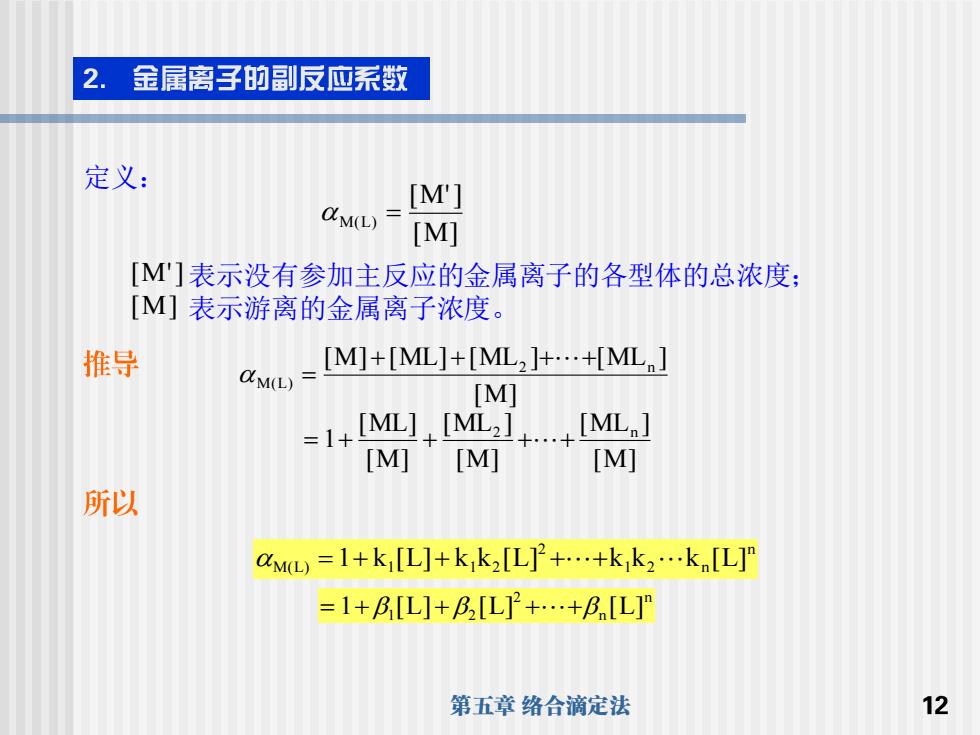 2. 金属离子的副反应系数

定义：

$\alpha_{M(L)} = \frac{[M']}{[M]}$

$[M']$ 表示没有参加主反应的金属离子的各型体的总浓度；
$[M]$ 表示游离的金属离子浓度。

推导

$\alpha_{M(L)} = \frac{[M]+[ML]+[ML_2]+\cdots+[ML_n]}{[M]}$

$= 1+\frac{[ML]}{[M]}+\frac{[ML_2]}{[M]}+\cdots+\frac{[ML_n]}{[M]}$

所以

$\alpha_{M(L)} = 1+k_1[L]+k_1k_2[L]^2+\cdots+k_1k_2\cdots k_n[L]^n$

$= 1+\beta_1[L]+\beta_2[L]^2+\cdots+\beta_n[L]^n$

第五章 络合滴定法

12